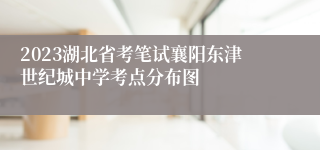 2023湖北省考笔试襄阳东津世纪城中学考点分布图